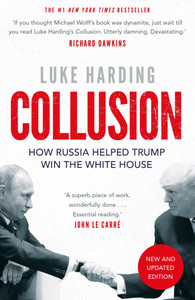 THE #1 NEW YORK TIMES BESTSELLER

'If you thought Michael Wolff's book was dynamite, just wait till you read Luke Harding's Collusion. Utterly damning. Devastating.'
RICHARD DAWKINS

LUKE HARDING

COLLUSION

HOW RUSSIA HELPED TRUMP WIN THE WHITE HOUSE

'A superb piece of work, wonderfully done . . . Essential reading.'
JOHN LE CARRÉ

NEW AND UPDATED EDITION